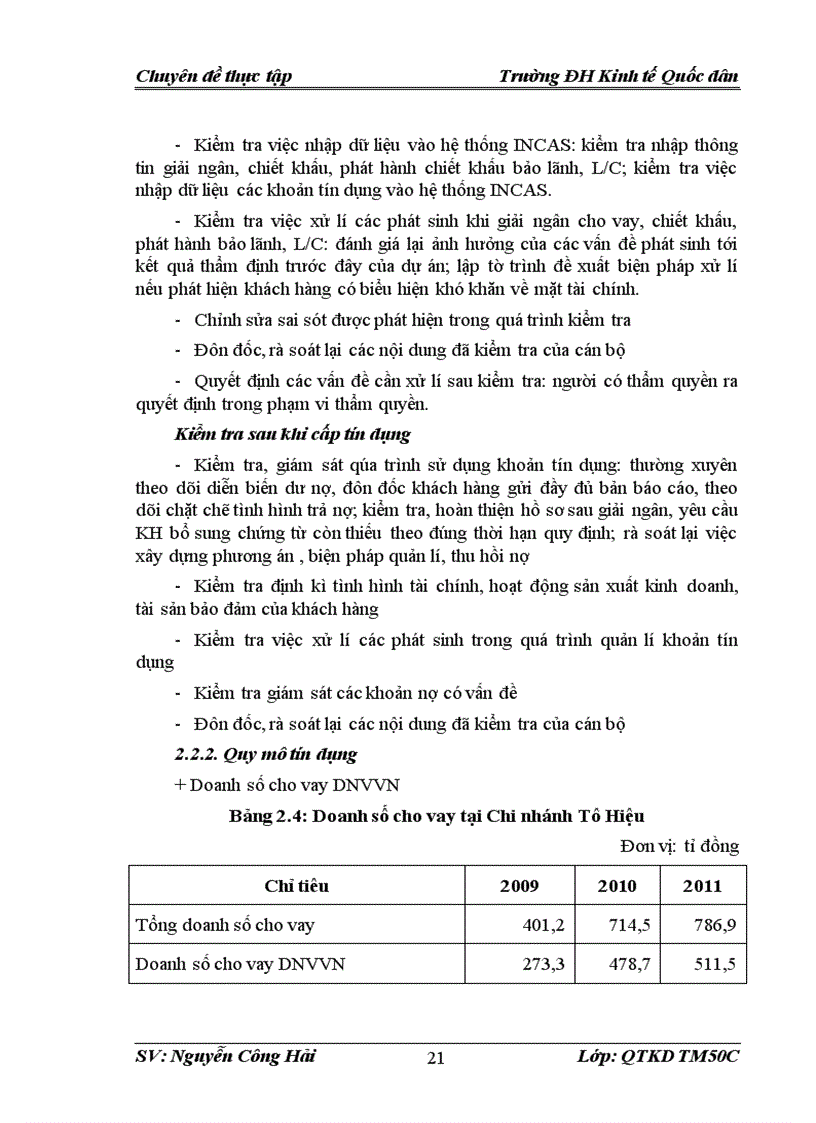 Chuyên đề thực tập Trường ĐH Kinh tế Quốc dân

- Kiểm tra việc nhập dữ liệu vào hệ thống INCAS: kiểm tra nhập thông tin giải ngân, chiết khấu, phát hành chiết khấu bảo lãnh, L/C; kiểm tra việc nhập dữ liệu các khoản tín dụng vào hệ thống INCAS.

- Kiểm tra việc xử lí các phát sinh khi giải ngân cho vay, chiết khấu, phát hành bảo lãnh, L/C: đánh giá lại ảnh hưởng của các vấn đề phát sinh tới kết quả thẩm định trước đây của dự án; lập tờ trình đề xuất biện pháp xử lí nếu phát hiện khách hàng có biểu hiện khó khăn về mặt tài chính.

- Chỉnh sửa sai sót được phát hiện trong quá trình kiểm tra

- Đôn đốc, rà soát lại các nội dung đã kiểm tra của cán bộ

- Quyết định các vấn đề cần xử lí sau kiểm tra: người có thẩm quyền ra quyết định trong phạm vi thẩm quyền.

Kiểm tra sau khi cấp tín dụng

- Kiểm tra, giám sát qúa trình sử dụng khoản tín dụng: thường xuyên theo dõi diễn biến dư nợ, đôn đốc khách hàng gửi đầy đủ bản báo cáo, theo dõi chặt chẽ tình hình trả nợ; kiểm tra, hoàn thiện hồ sơ sau giải ngân, yêu cầu KH bổ sung chứng từ còn thiếu theo đúng thời hạn quy định; rà soát lại việc xây dựng phương án , biện pháp quản lí, thu hồi nợ

- Kiểm tra định kì tình hình tài chính, hoạt động sản xuất kinh doanh, tài sản bảo đảm của khách hàng

- Kiểm tra việc xử lí các phát sinh trong quá trình quản lí khoản tín dụng

- Kiểm tra giám sát các khoản nợ có vấn đề

- Đôn đốc, rà soát lại các nội dung đã kiểm tra của cán bộ

2.2.2. Quy mô tín dụng

+ Doanh số cho vay DNVVN

Bảng 2.4: Doanh số cho vay tại Chi nhánh Tô Hiệu

Đơn vị: tỉ đồng

| Chỉ tiêu | 2009 | 2010 | 2011 |
|---|---|---|---|
| Tổng doanh số cho vay | 401,2 | 714,5 | 786,9 |
| Doanh số cho vay DNVVN | 273,3 | 478,7 | 511,5 |

SV: Nguyễn Công Hải 21 Lớp: QTKD TM50C